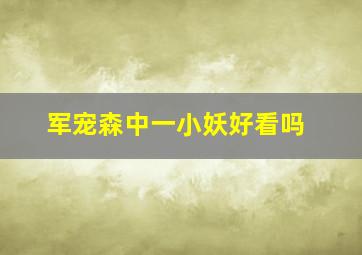 军宠森中一小妖好看吗